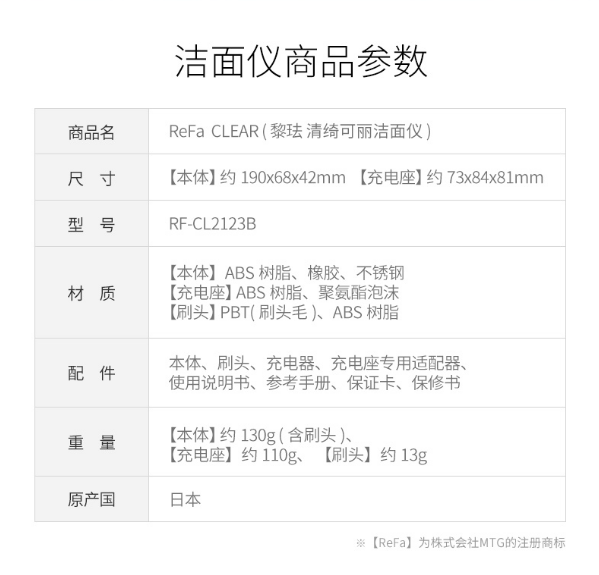 洁面仪商品参数

| 商品名 | ReFa CLEAR(黎珐 清绮可丽洁面仪) |
|---|---|
| 尺 寸 | 【本体】约190x68x42mm 【充电座】约73x84x81mm |
| 型 号 | RF-CL2123B |
| 材 质 | 【本体】ABS树脂、橡胶、不锈钢 【充电座】ABS树脂、聚氨酯泡沫 【刷头】PBT(刷头毛)、ABS树脂 |
| 配 件 | 本体、刷头、充电器、充电座专用适配器、使用说明书、参考手册、保证卡、保修书 |
| 重 量 | 【本体】约130g(含刷头)、【充电座】约110g、【刷头】约13g |
| 原产国 | 日本 |

※【ReFa】为株式会社MTG的注册商标